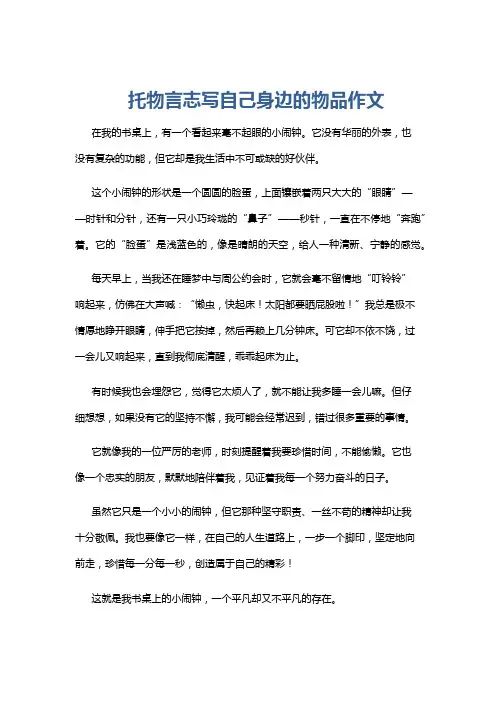 托物言志写自己身边的物品作文

在我的书桌上，有一个看起来毫不起眼的小闹钟。它没有华丽的外表，也没有复杂的功能，但它却是我生活中不可或缺的好伙伴。

这个小闹钟的形状是一个圆圆的脸蛋，上面镶嵌着两只大大的“眼睛”——时针和分针，还有一只小巧玲珑的“鼻子”——秒针，一直在不停地“奔跑”着。它的“脸蛋”是浅蓝色的，像是晴朗的天空，给人一种清新、宁静的感觉。

每天早上，当我还在睡梦中与周公约会时，它就会毫不留情地“叮铃铃”响起来，仿佛在大声喊：“懒虫，快起床！太阳都要晒屁股啦！”我总是极不情愿地睁开眼睛，伸手把它按掉，然后再赖上几分钟床。可它却不依不饶，过一会儿又响起来，直到我彻底清醒，乖乖起床为止。

有时候我也会埋怨它，觉得它太烦人了，就不能让我多睡一会儿嘛。但仔细想想，如果没有它的坚持不懈，我可能会经常迟到，错过很多重要的事情。

它就像我的一位严厉的老师，时刻提醒着我要珍惜时间，不能偷懒。它也像一个忠实的朋友，默默地陪伴着我，见证着我每一个努力奋斗的日子。

虽然它只是一个小小的闹钟，但它那种坚守职责、一丝不苟的精神却让我十分敬佩。我也要像它一样，在自己的人生道路上，一步一个脚印，坚定地向前走，珍惜每一分每一秒，创造属于自己的精彩！

这就是我书桌上的小闹钟，一个平凡却又不平凡的存在。